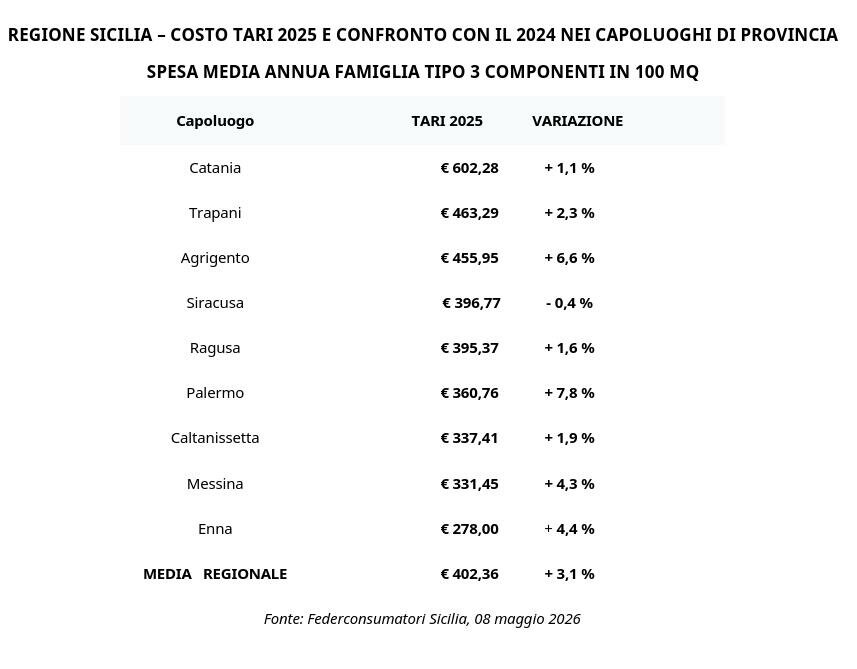 REGIONE SICILIA – COSTO TARI 2025 E CONFRONTO CON IL 2024 NEI CAPOLUOGHI DI PROVINCIA

SPESA MEDIA ANNUA FAMIGLIA TIPO 3 COMPONENTI IN 100 MQ

| Capoluogo | TARI 2025 | VARIAZIONE |
|---|---|---|
| Catania | € 602,28 | + 1,1 % |
| Trapani | € 463,29 | + 2,3 % |
| Agrigento | € 455,95 | + 6,6 % |
| Siracusa | € 396,77 | - 0,4 % |
| Ragusa | € 395,37 | + 1,6 % |
| Palermo | € 360,76 | + 7,8 % |
| Caltanissetta | € 337,41 | + 1,9 % |
| Messina | € 331,45 | + 4,3 % |
| Enna | € 278,00 | + 4,4 % |
| MEDIA REGIONALE | € 402,36 | + 3,1 % |

Fonte: Federconsumatori Sicilia, 08 maggio 2026